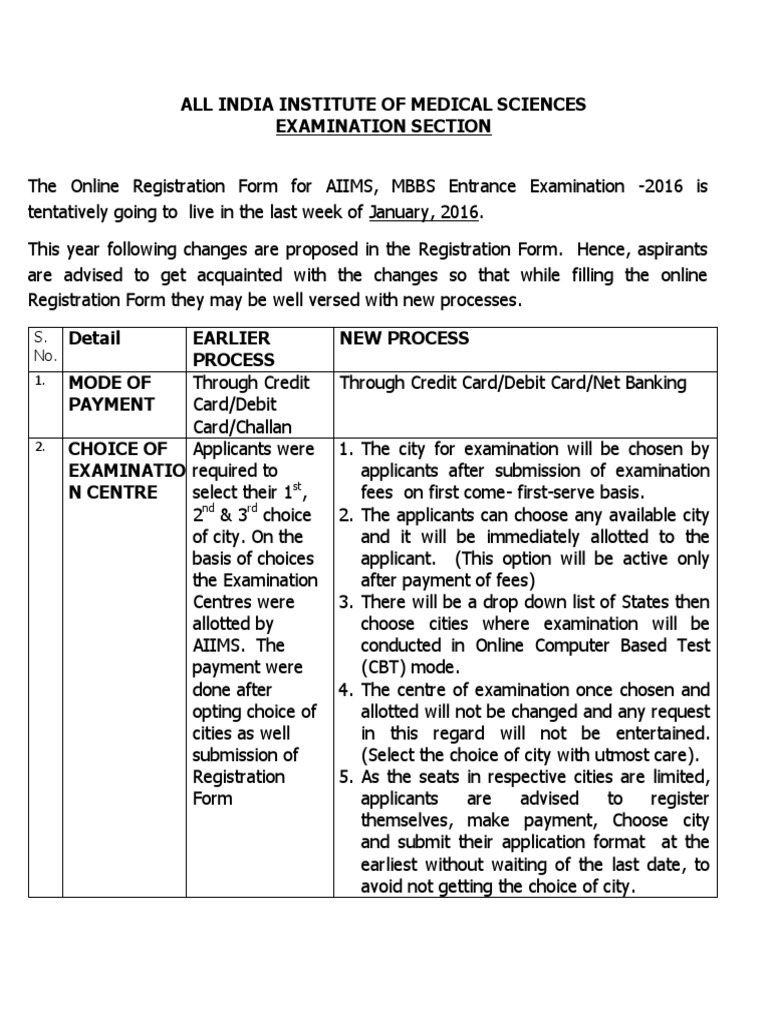 ALL INDIA INSTITUTE OF MEDICAL SCIENCES
EXAMINATION SECTION

The Online Registration Form for AIIMS, MBBS Entrance Examination -2016 is tentatively going to live in the last week of January, 2016.

This year following changes are proposed in the Registration Form. Hence, aspirants are advised to get acquainted with the changes so that while filling the online Registration Form they may be well versed with new processes.

| S. No. | Detail | EARLIER PROCESS | NEW PROCESS |
|---|---|---|---|
| 1. | MODE OF PAYMENT | Through Credit Card/Debit Card/Challan | Through Credit Card/Debit Card/Net Banking |
| 2. | CHOICE OF EXAMINATION CENTRE | Applicants were required to select their $1^{st}$, $2^{nd}$ & $3^{rd}$ choice of city. On the basis of choices the Examination Centres were allotted by AIIMS. The payment were done after opting choice of cities as well submission of Registration Form | 1. The city for examination will be chosen by applicants after submission of examination fees on first come- first-serve basis. 2. The applicants can choose any available city and it will be immediately allotted to the applicant. (This option will be active only after payment of fees) 3. There will be a drop down list of States then choose cities where examination will be conducted in Online Computer Based Test (CBT) mode. 4. The centre of examination once chosen and allotted will not be changed and any request in this regard will not be entertained. (Select the choice of city with utmost care). 5. As the seats in respective cities are limited, applicants are advised to register themselves, make payment, Choose city and submit their application format at the earliest without waiting of the last date, to avoid not getting the choice of city. |